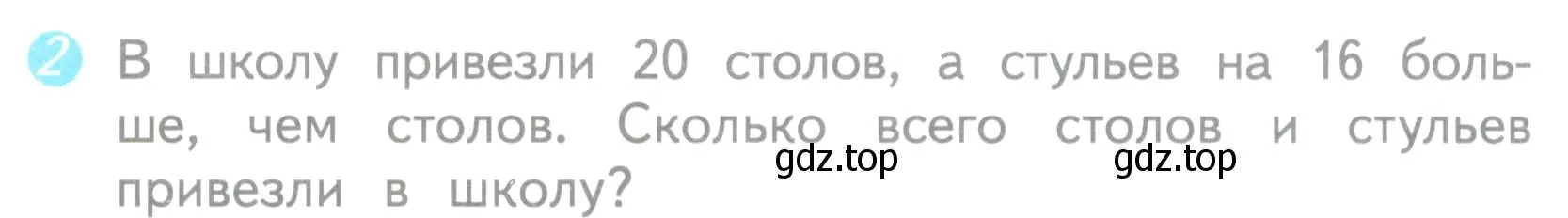 2 В школу привезли 20 столов, а стульев на 16 больше, чем столов. Сколько всего столов и стульев привезли в школу?

gdz.top gdz.top